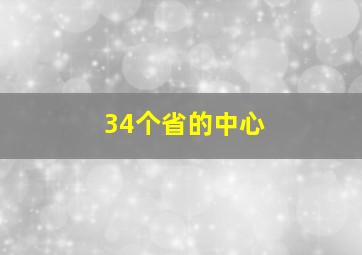 34个省的中心